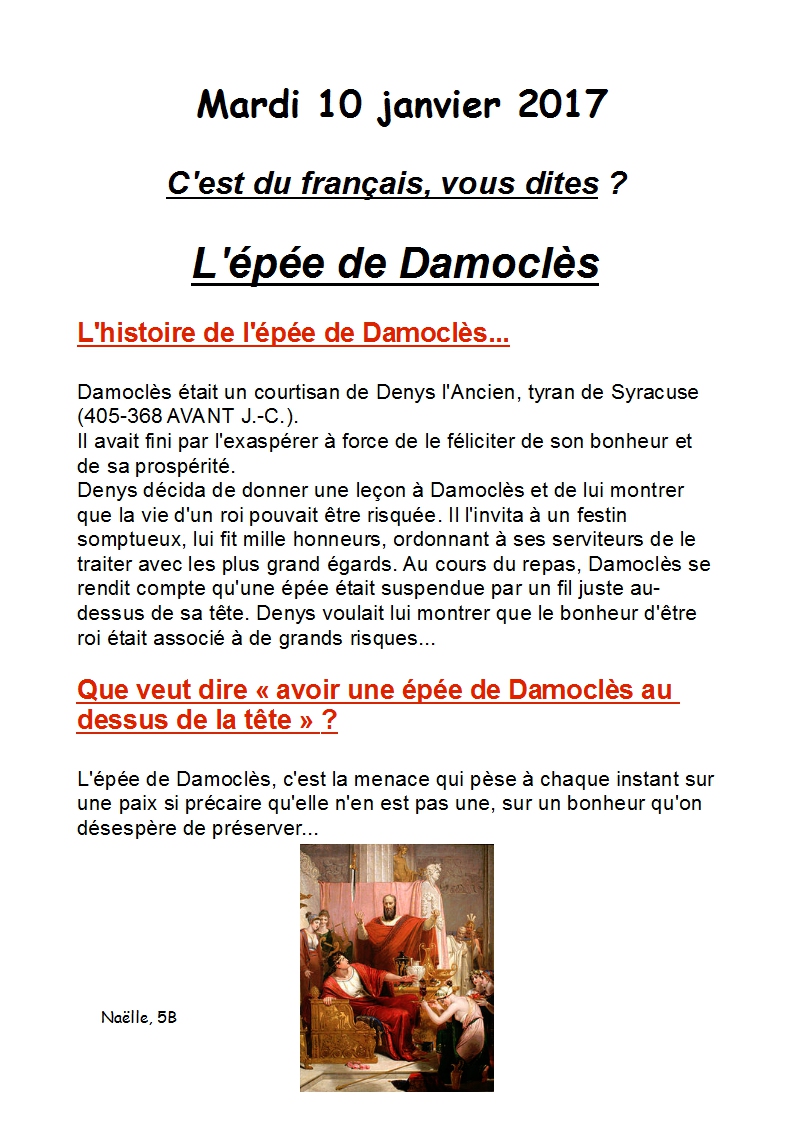 Mardi 10 janvier 2017

C'est du français, vous dites ?

L'épée de Damoclès

L'histoire de l'épée de Damoclès...

Damoclès était un courtisan de Denys l'Ancien, tyran de Syracuse (405-368 AVANT J.-C.).
Il avait fini par l'exaspérer à force de le féliciter de son bonheur et de sa prospérité.
Denys décida de donner une leçon à Damoclès et de lui montrer que la vie d'un roi pouvait être risquée. Il l'invita à un festin somptueux, lui fit mille honneurs, ordonnant à ses serviteurs de le traiter avec les plus grand égards. Au cours du repas, Damoclès se rendit compte qu'une épée était suspendue par un fil juste au-dessus de sa tête. Denys voulait lui montrer que le bonheur d'être roi était associé à de grands risques...

Que veut dire « avoir une épée de Damoclès au dessus de la tête » ?

L'épée de Damoclès, c'est la menace qui pèse à chaque instant sur une paix si précaire qu'elle n'en est pas une, sur un bonheur qu'on désespère de préserver...

Naëlle, 5B